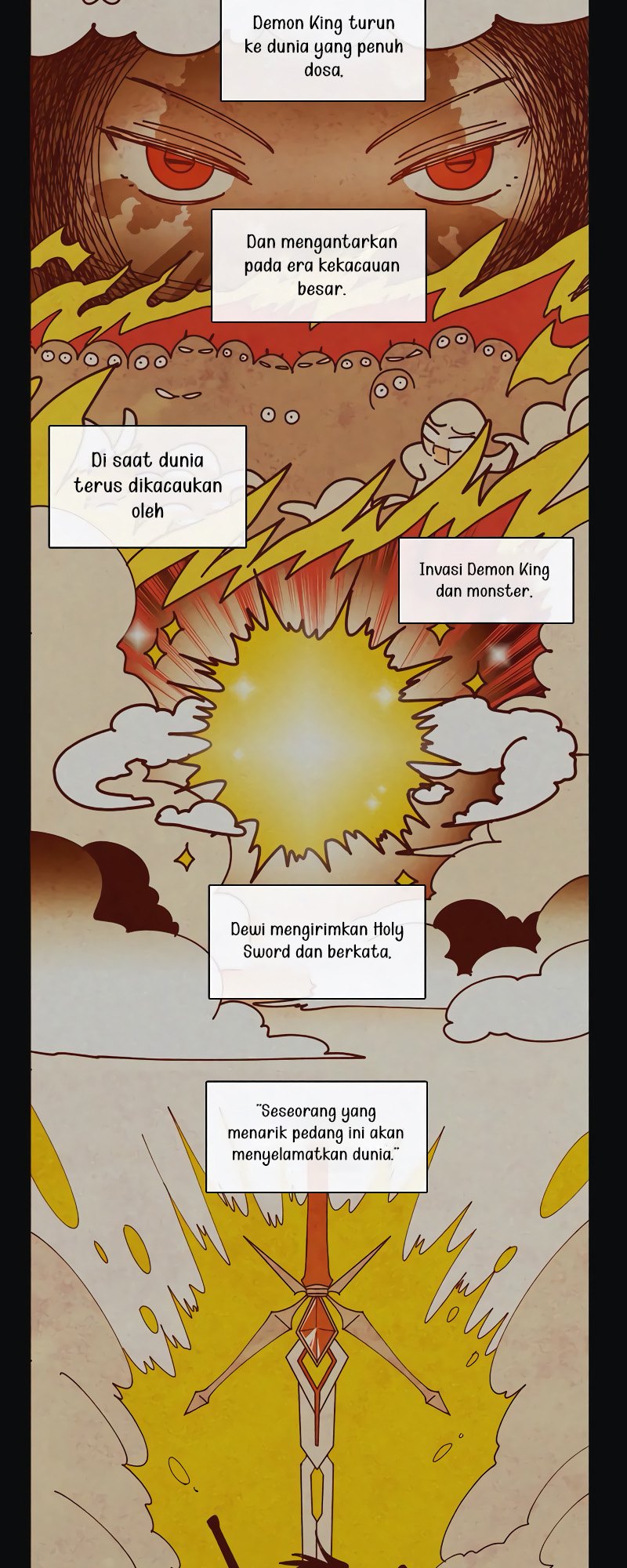 Demon King turun ke dunia yang penuh dosa.

Dan mengantarkan pada era kekacauan besar.

Di saat dunia terus dikacaukan oleh

Invasi Demon King dan monster.

Dewi mengirimkan Holy Sword dan berkata.

"Seseorang yang menarik pedang ini akan menyelamatkan dunia."